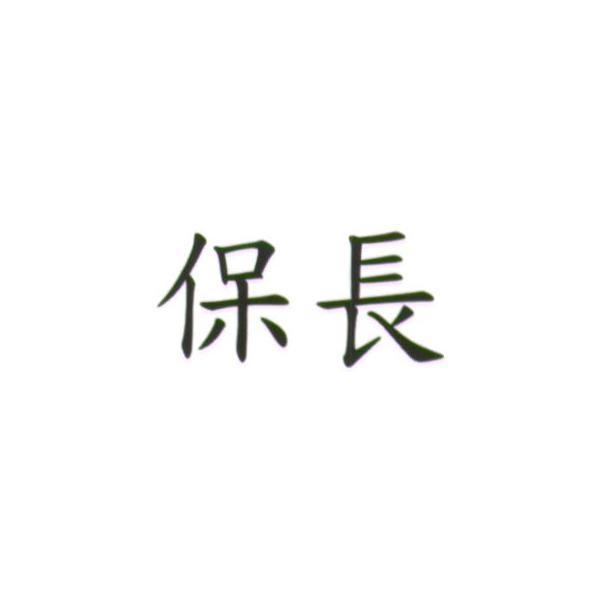 保長